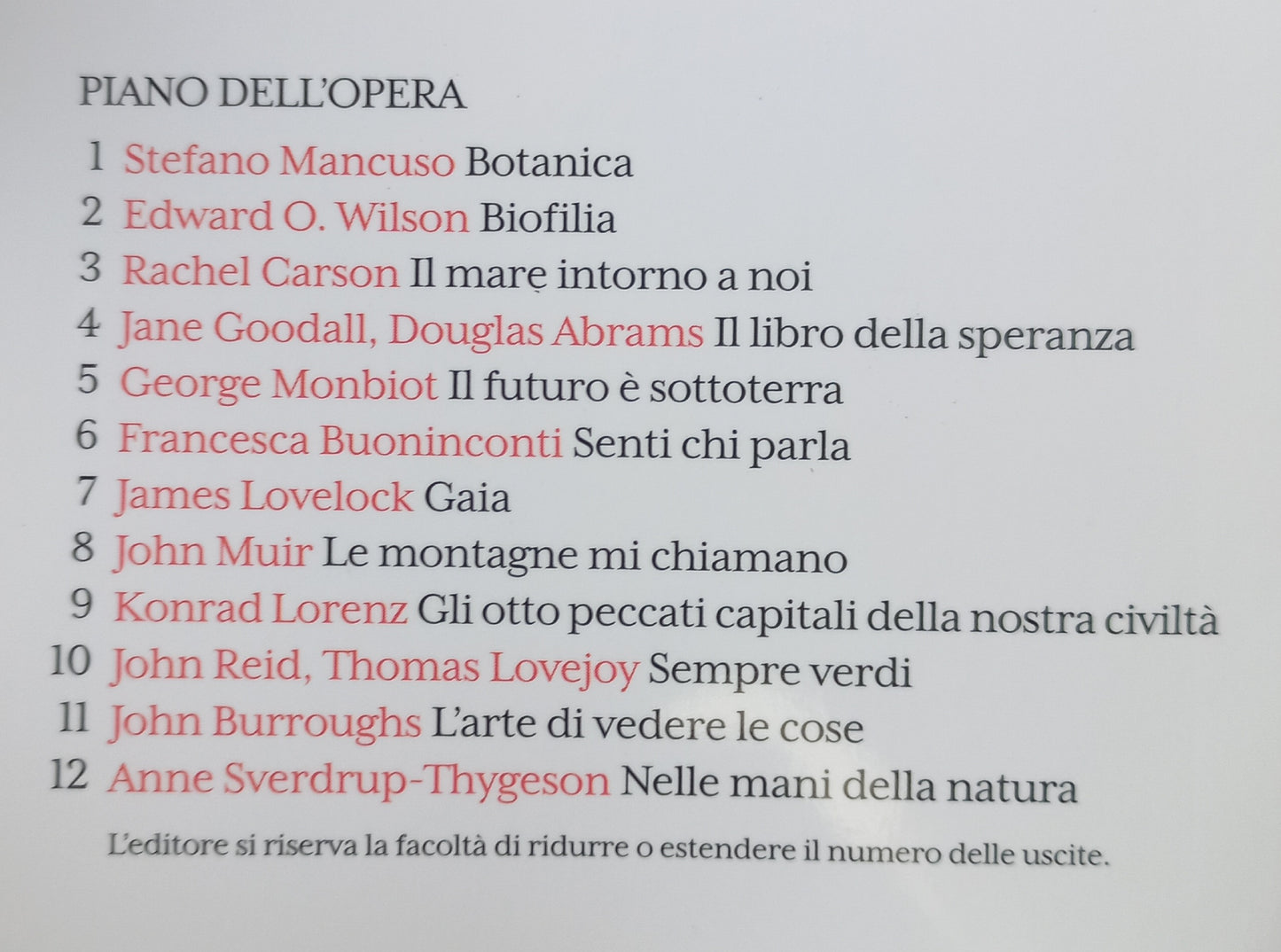 PIANO DELL'OPERA

1 Stefano Mancuso Botanica
2 Edward O. Wilson Biofilia
3 Rachel Carson Il mare intorno a noi
4 Jane Goodall, Douglas Abrams Il libro della speranza
5 George Monbiot Il futuro è sottoterra
6 Francesca Buoninconti Senti chi parla
7 James Lovelock Gaia
8 John Muir Le montagne mi chiamano
9 Konrad Lorenz Gli otto peccati capitali della nostra civiltà
10 John Reid, Thomas Lovejoy Sempre verdi
11 John Burroughs L'arte di vedere le cose
12 Anne Sverdrup-Thygeson Nelle mani della natura

L'editore si riserva la facoltà di ridurre o estendere il numero delle uscite.